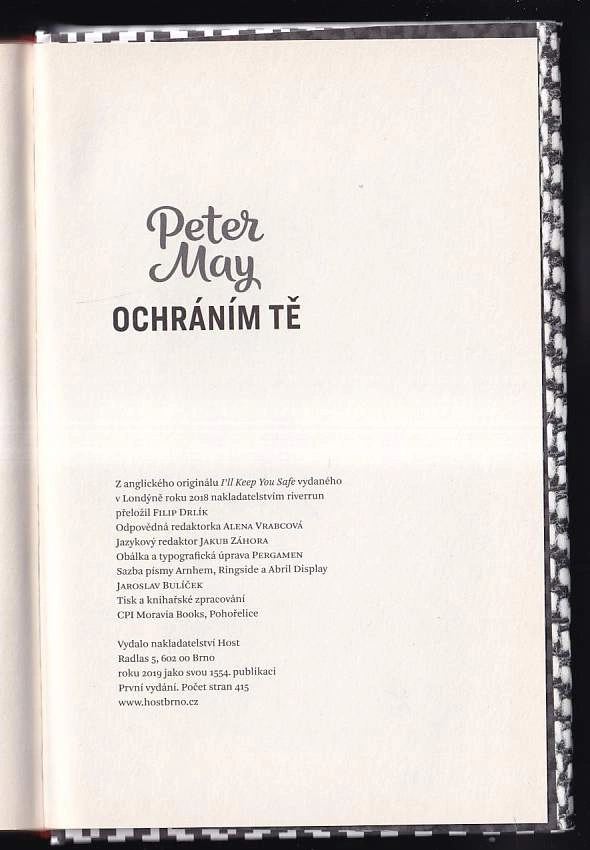 Peter
May
OCHRÁNÍM TĚ

Z anglického originálu I'll Keep You Safe vydaného
v Londýně roku 2018 nakladatelstvím riverrun
přeložil Filip Drlík
Odpovědná redaktorka Alena Vrabcová
Jazykový redaktor Jakub Záhora
Obálka a typografická úprava Pergamen
Sazba písmy Arnhem, Ringside a Abril Display
Jaroslav Bulíček
Tisk a knihařské zpracování
CPI Moravia Books, Pohořelice

Vydalo nakladatelství Host
Radlas 5, 602 00 Brno
roku 2019 jako svou 1554. publikaci
První vydání. Počet stran 415
www.hostbrno.cz